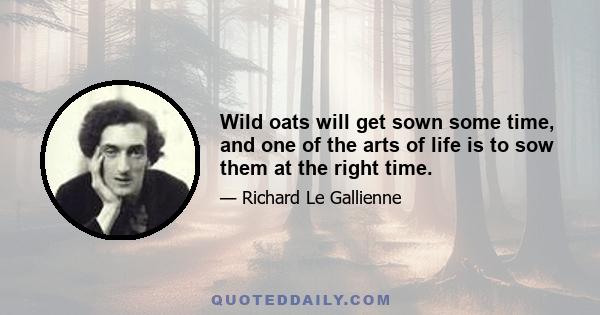 Wild oats will get sown some time, and one of the arts of life is to sow them at the right time.

— Richard Le Gallienne

QUOTEDDAILY.COM